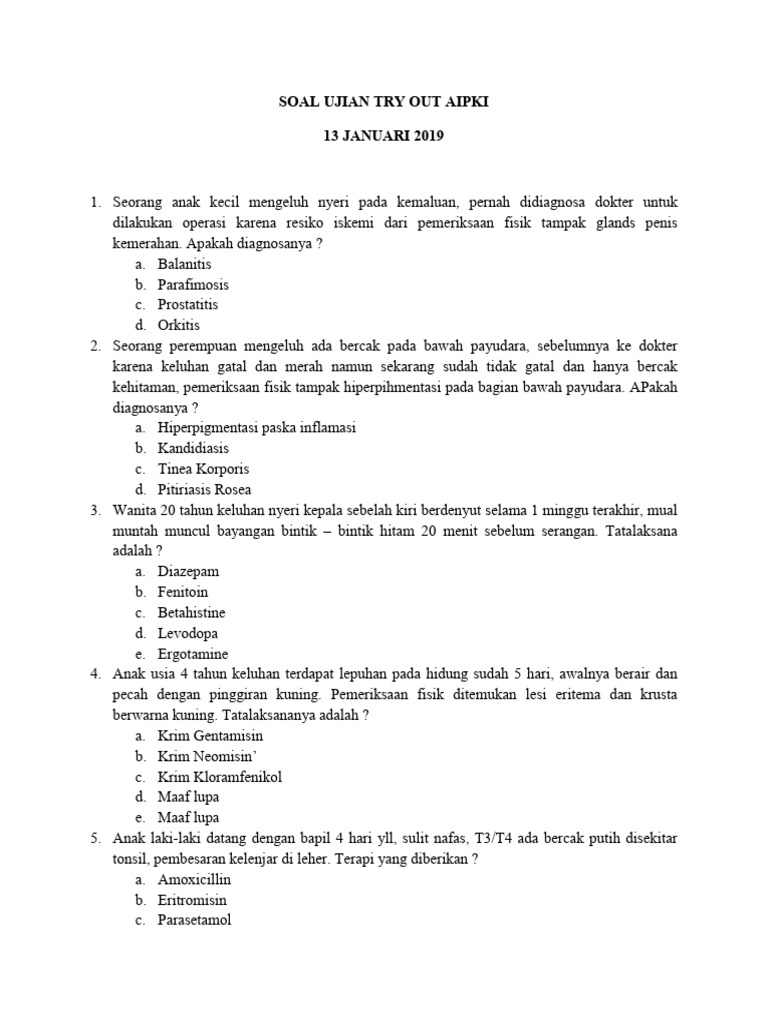 SOAL UJIAN TRY OUT AIPKI

13 JANUARI 2019

1. Seorang anak kecil mengeluh nyeri pada kemaluan, pernah didiagnosa dokter untuk dilakukan operasi karena resiko iskemi dari pemeriksaan fisik tampak glands penis kemerahan. Apakah diagnosanya ?
a. Balanitis
b. Parafimosis
c. Prostatitis
d. Orkitis
2. Seorang perempuan mengeluh ada bercak pada bawah payudara, sebelumnya ke dokter karena keluhan gatal dan merah namun sekarang sudah tidak gatal dan hanya bercak kehitaman, pemeriksaan fisik tampak hiperpihmentasi pada bagian bawah payudara. APakah diagnosanya ?
a. Hiperpigmentasi paska inflamasi
b. Kandidiasis
c. Tinea Korporis
d. Pitiriasis Rosea
3. Wanita 20 tahun keluhan nyeri kepala sebelah kiri berdenyut selama 1 minggu terakhir, mual muntah muncul bayangan bintik – bintik hitam 20 menit sebelum serangan. Tatalaksana adalah ?
a. Diazepam
b. Fenitoin
c. Betahistine
d. Levodopa
e. Ergotamine
4. Anak usia 4 tahun keluhan terdapat lepuhan pada hidung sudah 5 hari, awalnya berair dan pecah dengan pinggiran kuning. Pemeriksaan fisik ditemukan lesi eritema dan krusta berwarna kuning. Tatalaksananya adalah ?
a. Krim Gentamisin
b. Krim Neomisin'
c. Krim Kloramfenikol
d. Maaf lupa
e. Maaf lupa
5. Anak laki-laki datang dengan bapil 4 hari yll, sulit nafas, T3/T4 ada bercak putih disekitar tonsil, pembesaran kelenjar di leher. Terapi yang diberikan ?
a. Amoxicillin
b. Eritromisin
c. Parasetamol